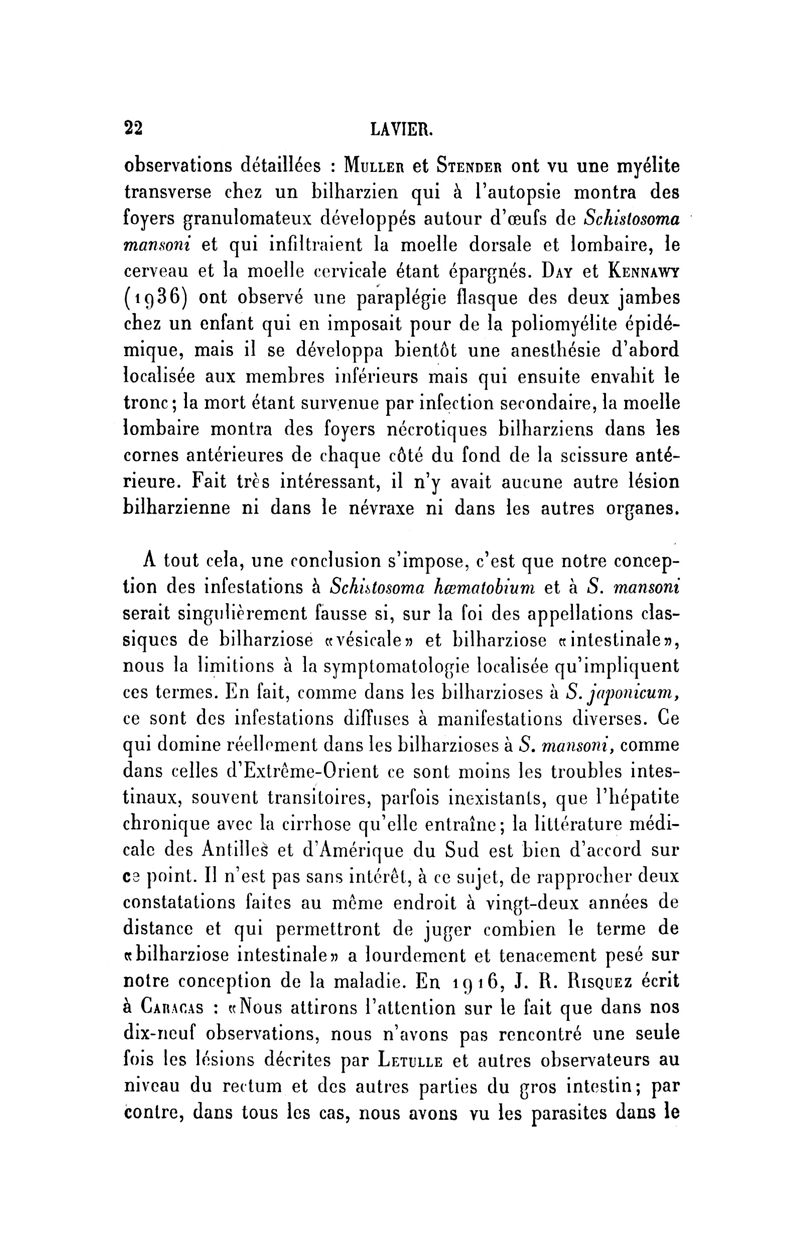 22 LAVIER.

observations détaillées : Muller et Stender ont vu une myélite transverse chez un bilharzien qui à l'autopsie montra des foyers granulomateux développés autour d'œufs de Schistosoma mansoni et qui infiltraient la moelle dorsale et lombaire, le cerveau et la moelle cervicale étant épargnés. Day et Kennawy (1936) ont observé une paraplégie flasque des deux jambes chez un enfant qui en imposait pour de la poliomyélite épidémique, mais il se développa bientôt une anesthésie d'abord localisée aux membres inférieurs mais qui ensuite envahit le tronc; la mort étant survenue par infection secondaire, la moelle lombaire montra des foyers nécrotiques bilharziens dans les cornes antérieures de chaque côté du fond de la scissure antérieure. Fait très intéressant, il n'y avait aucune autre lésion bilharzienne ni dans le névraxe ni dans les autres organes.

A tout cela, une conclusion s'impose, c'est que notre conception des infestations à Schistosoma hæmatobium et à S. mansoni serait singulièrement fausse si, sur la foi des appellations classiques de bilharziose «vésicale» et bilharziose «intestinale», nous la limitions à la symptomatologie localisée qu'impliquent ces termes. En fait, comme dans les bilharzioses à S. japonicum, ce sont des infestations diffuses à manifestations diverses. Ce qui domine réellement dans les bilharzioses à S. mansoni, comme dans celles d'Extrême-Orient ce sont moins les troubles intestinaux, souvent transitoires, parfois inexistants, que l'hépatite chronique avec la cirrhose qu'elle entraîne; la littérature médicale des Antilles et d'Amérique du Sud est bien d'accord sur ce point. Il n'est pas sans intérêt, à ce sujet, de rapprocher deux constatations faites au même endroit à vingt-deux années de distance et qui permettront de juger combien le terme de «bilharziose intestinale» a lourdement et tenacement pesé sur notre conception de la maladie. En 1916, J. R. Risquez écrit à Caracas : «Nous attirons l'attention sur le fait que dans nos dix-neuf observations, nous n'avons pas rencontré une seule fois les lésions décrites par Letulle et autres observateurs au niveau du rectum et des autres parties du gros intestin; par contre, dans tous les cas, nous avons vu les parasites dans le